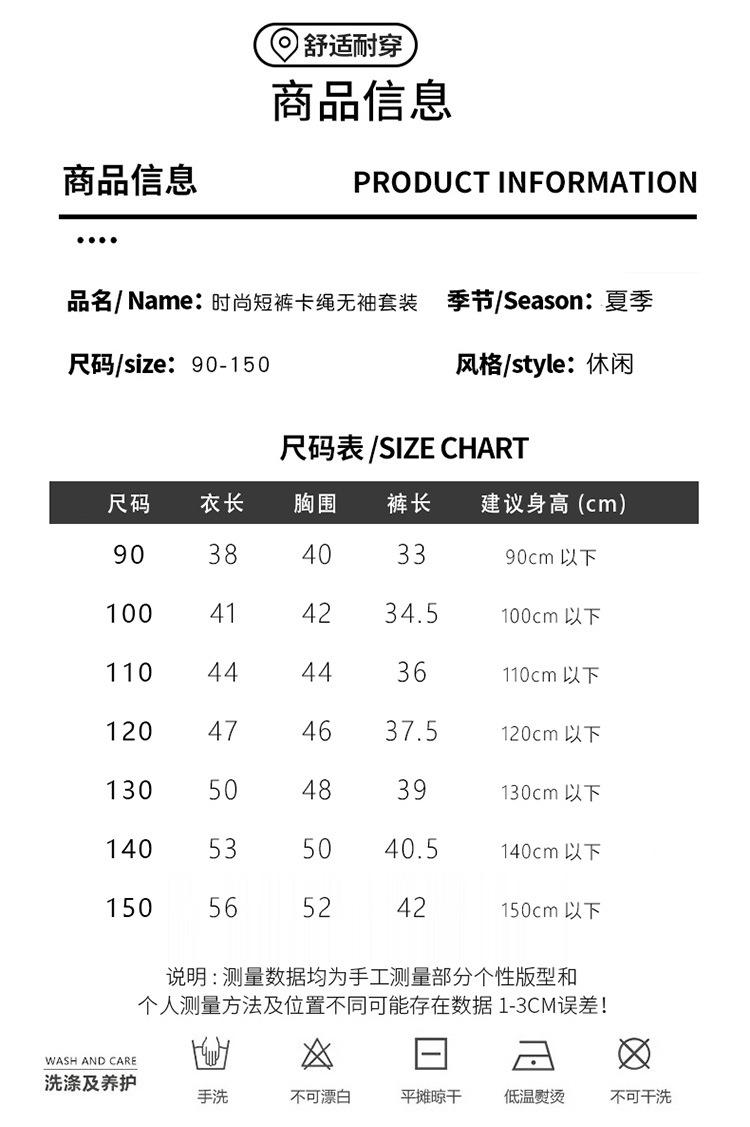 舒适耐穿

商品信息

商品信息 PRODUCT INFORMATION

••••

品名/ Name：时尚短裤卡绳无袖套装 季节/Season：夏季

尺码/size：90-150 风格/style：休闲

尺码表 /SIZE CHART

| 尺码 | 衣长 | 胸围 | 裤长 | 建议身高 (cm) |
|---|---|---|---|---|
| 90 | 38 | 40 | 33 | 90cm 以下 |
| 100 | 41 | 42 | 34.5 | 100cm 以下 |
| 110 | 44 | 44 | 36 | 110cm 以下 |
| 120 | 47 | 46 | 37.5 | 120cm 以下 |
| 130 | 50 | 48 | 39 | 130cm 以下 |
| 140 | 53 | 50 | 40.5 | 140cm 以下 |
| 150 | 56 | 52 | 42 | 150cm 以下 |

说明：测量数据均为手工测量部分个性版型和个人测量方法及位置不同可能存在数据 1-3CM误差！

WASH AND CARE
洗涤及养护

手洗 不可漂白 平摊晾干 低温熨烫 不可干洗